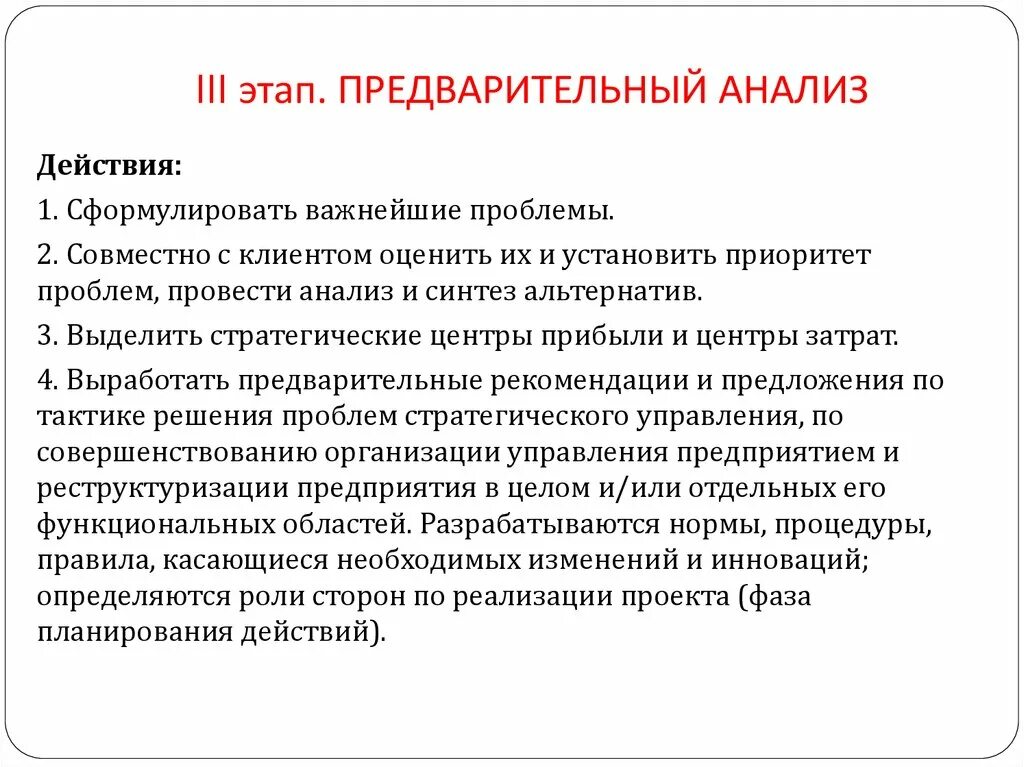 III этап. ПРЕДВАРИТЕЛЬНЫЙ АНАЛИЗ

Действия:

1. Сформулировать важнейшие проблемы.

2. Совместно с клиентом оценить их и установить приоритет проблем, провести анализ и синтез альтернатив.

3. Выделить стратегические центры прибыли и центры затрат.

4. Выработать предварительные рекомендации и предложения по тактике решения проблем стратегического управления, по совершенствованию организации управления предприятием и реструктуризации предприятия в целом и/или отдельных его функциональных областей. Разрабатываются нормы, процедуры, правила, касающиеся необходимых изменений и инноваций; определяются роли сторон по реализации проекта (фаза планирования действий).